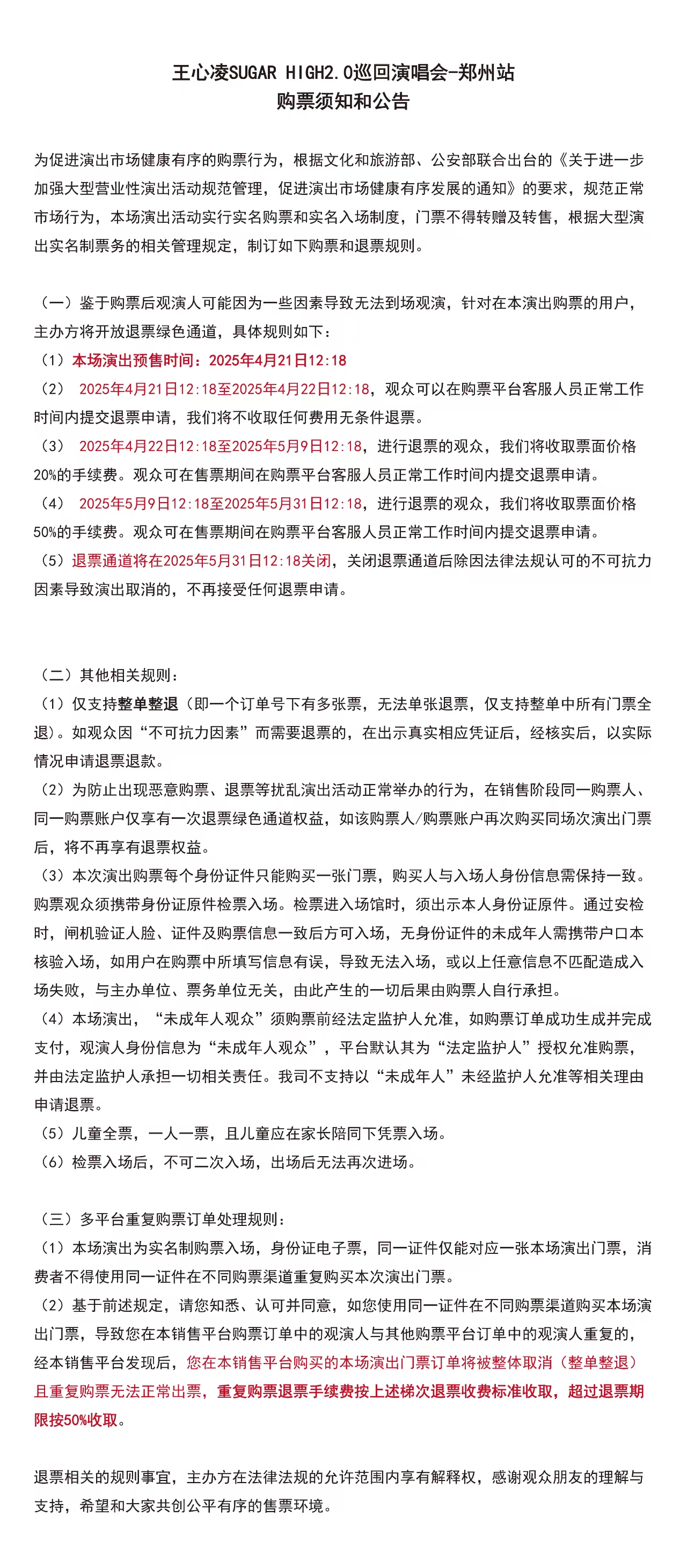 王心凌SUGAR HIGH2.0巡回演唱会-郑州站
购票须知和公告

为促进演出市场健康有序的购票行为，根据文化和旅游部、公安部联合出台的《关于进一步加强大型营业性演出活动规范管理，促进演出市场健康有序发展的通知》的要求，规范正常市场行为，本场演出活动实行实名购票和实名入场制度，门票不得转赠及转售，根据大型演出实名制票务的相关管理规定，制订如下购票和退票规则。

（一）鉴于购票后观演人可能因为一些因素导致无法到场观演，针对在本演出购票的用户，主办方将开放退票绿色通道，具体规则如下：
（1）本场演出预售时间：2025年4月21日12:18
（2） 2025年4月21日12:18至2025年4月22日12:18，观众可以在购票平台客服人员正常工作时间内提交退票申请，我们将不收取任何费用无条件退票。
（3） 2025年4月22日12:18至2025年5月9日12:18，进行退票的观众，我们将收取票面价格20%的手续费。观众可在售票期间在购票平台客服人员正常工作时间内提交退票申请。
（4） 2025年5月9日12:18至2025年5月31日12:18，进行退票的观众，我们将收取票面价格50%的手续费。观众可在售票期间在购票平台客服人员正常工作时间内提交退票申请。
（5）退票通道将在2025年5月31日12:18关闭，关闭退票通道后除因法律法规认可的不可抗力因素导致演出取消的，不再接受任何退票申请。

（二）其他相关规则：
（1）仅支持整单整退（即一个订单号下有多张票，无法单张退票，仅支持整单中所有门票全退）。如观众因“不可抗力因素”而需要退票的，在出示真实相应凭证后，经核实后，以实际情况申请退票退款。
（2）为防止出现恶意购票、退票等扰乱演出活动正常举办的行为，在销售阶段同一购票人、同一购票账户仅享有一次退票绿色通道权益，如该购票人/购票账户再次购买同场次演出门票后，将不再享有退票权益。
（3）本次演出购票每个身份证件只能购买一张门票，购买人与入场人身份信息需保持一致。购票观众须携带身份证原件检票入场。检票进入场馆时，须出示本人身份证原件。通过安检时，闸机验证人脸、证件及购票信息一致后方可入场，无身份证件的未成年人需携带户口本核验入场，如用户在购票中所填写信息有误，导致无法入场，或以上任意信息不匹配造成入场失败，与主办单位、票务单位无关，由此产生的一切后果由购票人自行承担。
（4）本场演出，“未成年人观众”须购票前经法定监护人允准，如购票订单成功生成并完成支付，观演人身份信息为“未成年人观众”，平台默认其为“法定监护人”授权允准购票，并由法定监护人承担一切相关责任。我司不支持以“未成年人”未经监护人允准等相关理由申请退票。
（5）儿童全票，一人一票，且儿童应在家长陪同下凭票入场。
（6）检票入场后，不可二次入场，出场后无法再次进场。

（三）多平台重复购票订单处理规则：
（1）本场演出为实名制购票入场，身份证电子票，同一证件仅能对应一张本场演出门票，消费者不得使用同一证件在不同购票渠道重复购买本次演出门票。
（2）基于前述规定，请您知悉、认可并同意，如您使用同一证件在不同购票渠道购买本场演出门票，导致您在本销售平台购票订单中的观演人与其他购票平台订单中的观演人重复的，经本销售平台发现后，您在本销售平台购买的本场演出门票订单将被整体取消（整单整退）且重复购票无法正常出票，重复购票退票手续费按上述梯次退票收费标准收取，超过退票期限按50%收取。

退票相关的规则事宜，主办方在法律法规的允许范围内享有解释权，感谢观众朋友的理解与支持，希望和大家共创公平有序的售票环境。